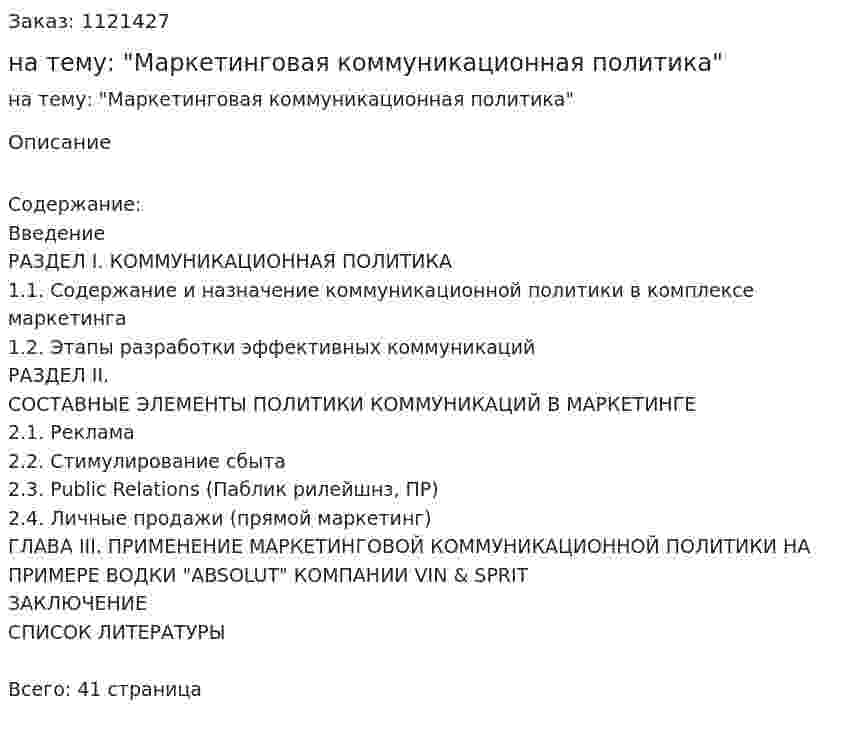 Заказ: 1121427

на тему: "Маркетинговая коммуникационная политика"

на тему: "Маркетинговая коммуникационная политика"

Описание

Содержание:
Введение
РАЗДЕЛ I. КОММУНИКАЦИОННАЯ ПОЛИТИКА
1.1. Содержание и назначение коммуникационной политики в комплексе маркетинга
1.2. Этапы разработки эффективных коммуникаций
РАЗДЕЛ II.
СОСТАВНЫЕ ЭЛЕМЕНТЫ ПОЛИТИКИ КОММУНИКАЦИЙ В МАРКЕТИНГЕ
2.1. Реклама
2.2. Стимулирование сбыта
2.3. Public Relations (Паблик рилейшнз, ПР)
2.4. Личные продажи (прямой маркетинг)
ГЛАВА III. ПРИМЕНЕНИЕ МАРКЕТИНГОВОЙ КОММУНИКАЦИОННОЙ ПОЛИТИКИ НА ПРИМЕРЕ ВОДКИ "ABSOLUT" КОМПАНИИ VIN & SPRIT
ЗАКЛЮЧЕНИЕ
СПИСОК ЛИТЕРАТУРЫ

Всего: 41 страница